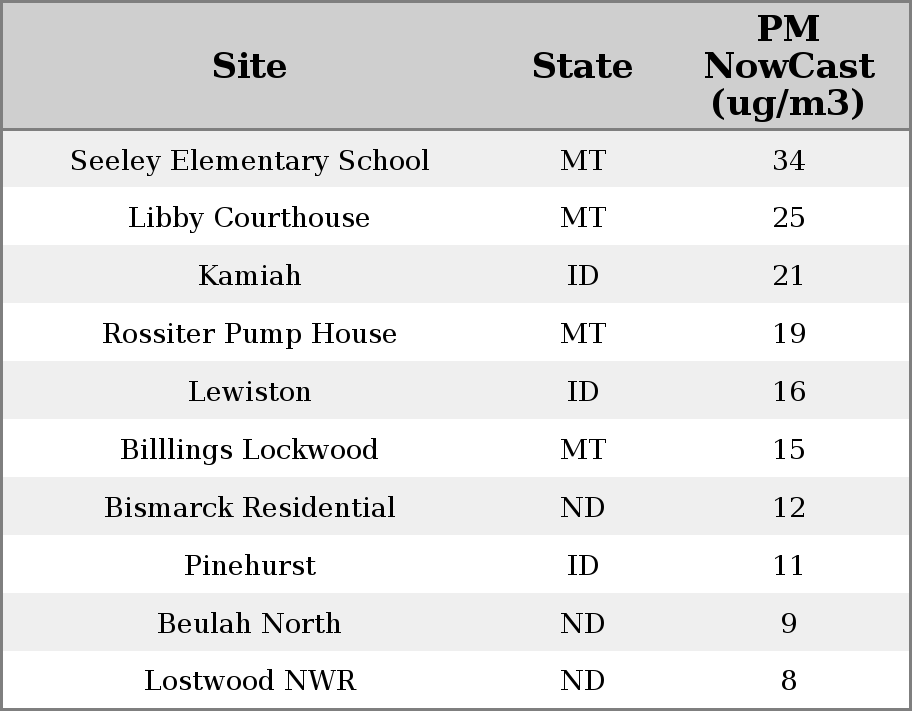 | Site | State | PM NowCast (ug/m3) |
|---|---|---|
| Seeley Elementary School | MT | 34 |
| Libby Courthouse | MT | 25 |
| Kamiah | ID | 21 |
| Rossiter Pump House | MT | 19 |
| Lewiston | ID | 16 |
| Billlings Lockwood | MT | 15 |
| Bismarck Residential | ND | 12 |
| Pinehurst | ID | 11 |
| Beulah North | ND | 9 |
| Lostwood NWR | ND | 8 |